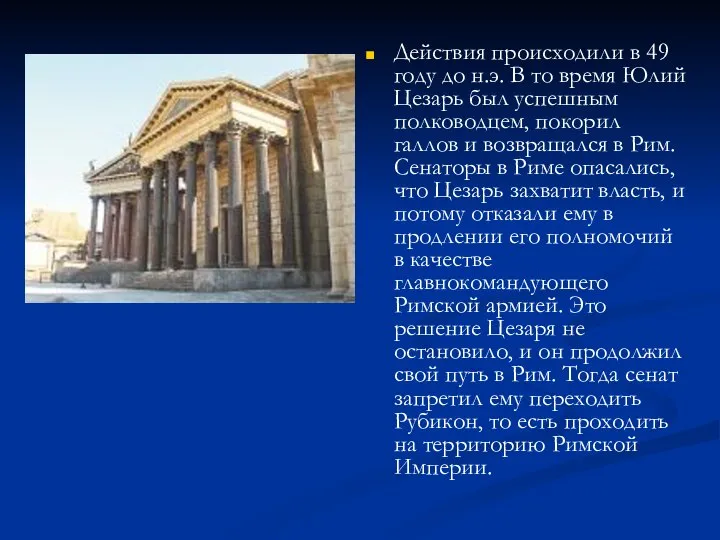 Действия происходили в 49 году до н.э. В то время Юлий Цезарь был успешным полководцем, покорил галлов и возвращался в Рим. Сенаторы в Риме опасались, что Цезарь захватит власть, и потому отказали ему в продлении его полномочий в качестве главнокомандующего Римской армией. Это решение Цезаря не остановило, и он продолжил свой путь в Рим. Тогда сенат запретил ему переходить Рубикон, то есть проходить на территорию Римской Империи.